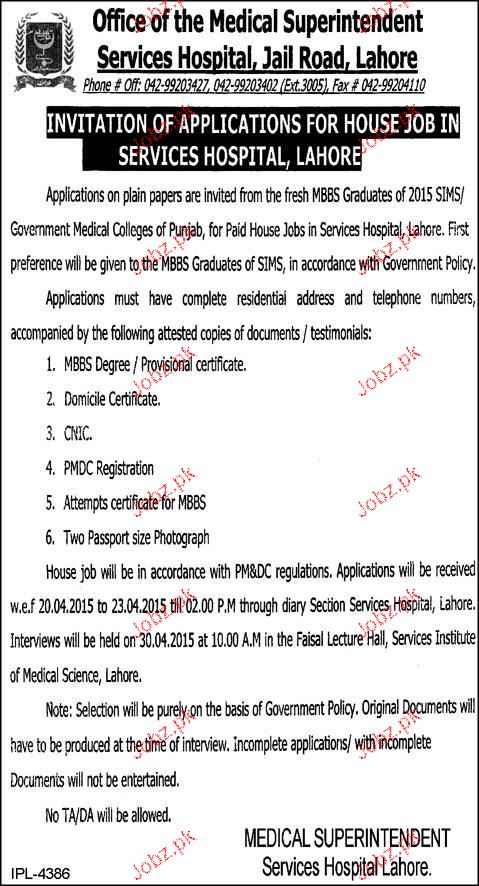 Office of the Medical Superintendent
Services Hospital, Jail Road, Lahore

Phone # Off: 042-99203427, 042-99203402 (Ext.3005), Fax # 042-99204110

INVITATION OF APPLICATIONS FOR HOUSE JOB IN SERVICES HOSPITAL, LAHORE

Applications on plain papers are invited from the fresh MBBS Graduates of 2015 SIMS/ Government Medical Colleges of Punjab, for Paid House Jobs in Services Hospital, Lahore. First preference will be given to the MBBS Graduates of SIMS, in accordance with Government Policy.

Applications must have complete residential address and telephone numbers, accompanied by the following attested copies of documents / testimonials:

1. MBBS Degree / Provisional certificate.
2. Domicile Certificate.
3. CNIC.
4. PMDC Registration
5. Attempts certificate for MBBS
6. Two Passport size Photograph

House job will be in accordance with PM&DC regulations. Applications will be received w.e.f 20.04.2015 to 23.04.2015 till 02.00 P.M through diary Section Services Hospital, Lahore. Interviews will be held on 30.04.2015 at 10.00 A.M in the Faisal Lecture Hall, Services Institute of Medical Science, Lahore.

Note: Selection will be purely on the basis of Government Policy. Original Documents will have to be produced at the time of interview. Incomplete applications/ with incomplete Documents will not be entertained.

No TA/DA will be allowed.

MEDICAL SUPERINTENDENT
Services Hospital Lahore.

IPL-4386

Jobz.pk